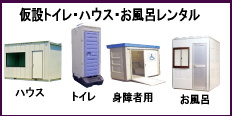 仮設トイレ・ハウス・お風呂レンタル

ハウス

トイレ

身障者用

お風呂